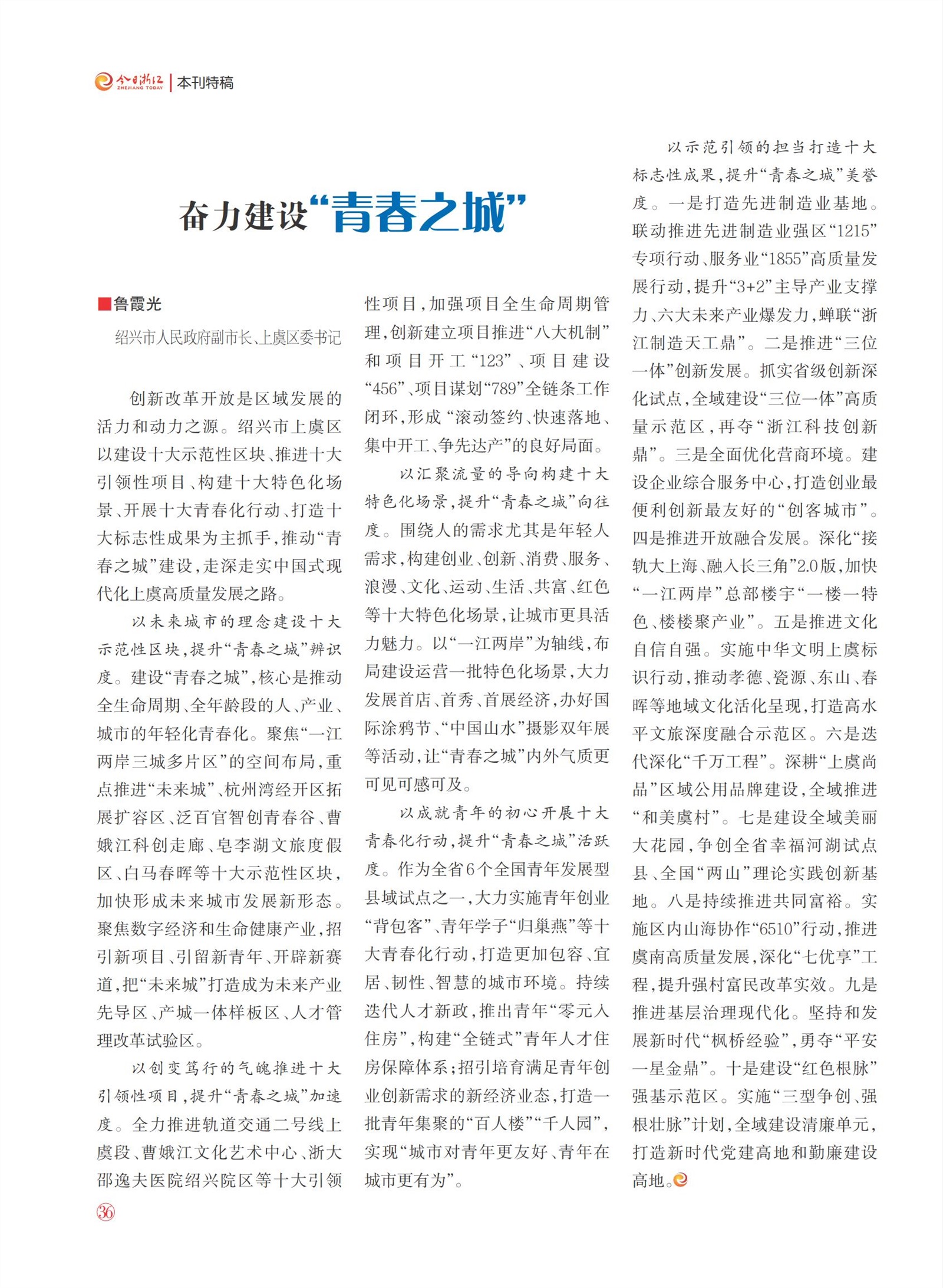 今日浙江 ZHEJIANG TODAY | 本刊特稿

奋力建设“青春之城”

■鲁霞光

绍兴市人民政府副市长、上虞区委书记

创新改革开放是区域发展的活力和动力之源。绍兴市上虞区以建设十大示范性区块、推进十大引领性项目、构建十大特色化场景、开展十大青春化行动、打造十大标志性成果为主抓手，推动“青春之城”建设，走深走实中国式现代化上虞高质量发展之路。

以未来城市的理念建设十大示范性区块，提升“青春之城”辨识度。建设“青春之城”，核心是推动全生命周期、全年龄段的人、产业、城市的年轻化青春化。聚焦“一江两岸三城多片区”的空间布局，重点推进“未来城”、杭州湾经开区拓展扩容区、泛百官智创青春谷、曹娥江科创走廊、皂李湖文旅度假区、白马春晖等十大示范性区块，加快形成未来城市发展新形态。聚焦数字经济和生命健康产业，招引新项目、引留新青年、开辟新赛道，把“未来城”打造成为未来产业先导区、产城一体样板区、人才管理改革试验区。

以创变笃行的气魄推进十大引领性项目，提升“青春之城”加速度。全力推进轨道交通二号线上虞段、曹娥江文化艺术中心、浙大邵逸夫医院绍兴院区等十大引领性项目，加强项目全生命周期管理，创新建立项目推进“八大机制”和项目开工“123”、项目建设“456”、项目谋划“789”全链条工作闭环，形成“滚动签约、快速落地、集中开工、争先达产”的良好局面。

以汇聚流量的导向构建十大特色化场景，提升“青春之城”向往度。围绕人的需求尤其是年轻人需求，构建创业、创新、消费、服务、浪漫、文化、运动、生活、共富、红色等十大特色化场景，让城市更具活力魅力。以“一江两岸”为轴线，布局建设运营一批特色化场景，大力发展首店、首秀、首展经济，办好国际涂鸦节、“中国山水”摄影双年展等活动，让“青春之城”内外气质更可见可感可及。

以成就青年的初心开展十大青春化行动，提升“青春之城”活跃度。作为全省6个全国青年发展型县域试点之一，大力实施青年创业“背包客”、青年学子“归巢燕”等十大青春化行动，打造更加包容、宜居、韧性、智慧的城市环境。持续迭代人才新政，推出青年“零元入住房”，构建“全链式”青年人才住房保障体系；招引培育满足青年创业创新需求的新经济业态，打造一批青年集聚的“百人楼”“千人园”，实现“城市对青年更友好、青年在城市更有为”。

以示范引领的担当打造十大标志性成果，提升“青春之城”美誉度。一是打造先进制造业基地。联动推进先进制造业强区“1215”专项行动、服务业“1855”高质量发展行动，提升“3+2”主导产业支撑力、六大未来产业爆发力，蝉联“浙江制造天工鼎”。二是推进“三位一体”创新发展。抓实省级创新深化试点，全域建设“三位一体”高质量示范区，再夺“浙江科技创新鼎”。三是全面优化营商环境。建设企业综合服务中心，打造创业最便利创新最友好的“创客城市”。四是推进开放融合发展。深化“接轨大上海、融入长三角”2.0版，加快“一江两岸”总部楼宇“一楼一特色、楼楼聚产业”。五是推进文化自信自强。实施中华文明上虞标识行动，推动孝德、瓷源、东山、春晖等地域文化活化呈现，打造高水平文旅深度融合示范区。六是迭代深化“千万工程”。深耕“上虞尚品”区域公用品牌建设，全域推进“和美虞村”。七是建设全域美丽大花园，争创全省幸福河湖试点县、全国“两山”理论实践创新基地。八是持续推进共同富裕。实施区内山海协作“6510”行动，推进虞南高质量发展，深化“七优享”工程，提升强村富民改革实效。九是推进基层治理现代化。坚持和发展新时代“枫桥经验”，勇夺“平安一星金鼎”。十是建设“红色根脉”强基示范区。实施“三型争创、强根壮脉”计划，全域建设清廉单元，打造新时代党建高地和勤廉建设高地。

36